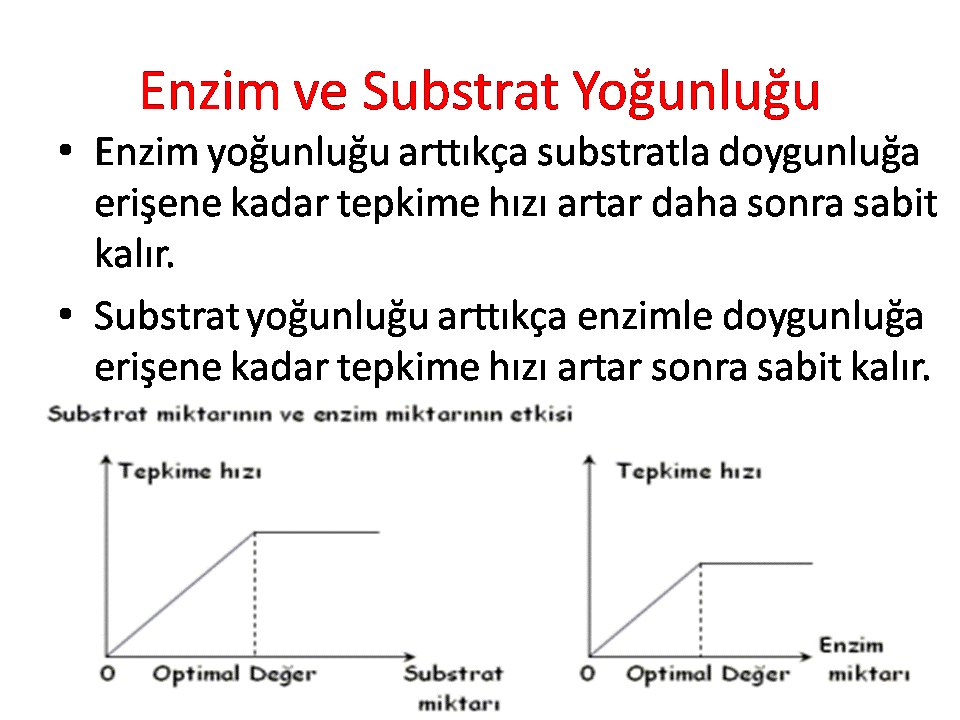 Enzim ve Substrat Yoğunluğu

• Enzim yoğunluğu arttıkça substratla doygunluğa erişene kadar tepkime hızı artar daha sonra sabit kalır.

• Substrat yoğunluğu arttıkça enzimle doygunluğa erişene kadar tepkime hızı artar sonra sabit kalır.

Substrat miktarının ve enzim miktarının etkisi

Tepkime hızı

0 Optimal Değer Substrat miktarı

Tepkime hızı

0 Optimal Değer Enzim miktarı